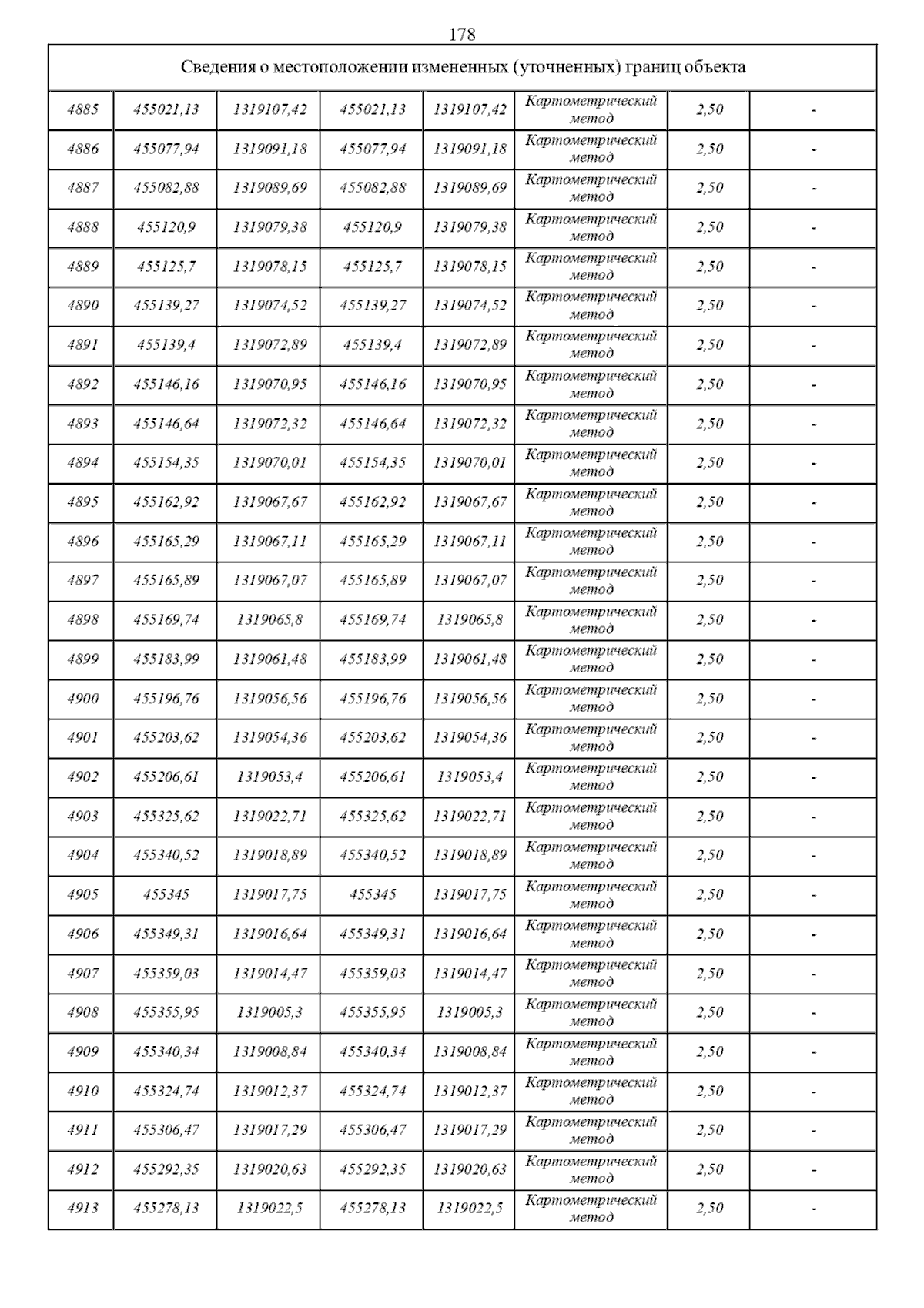 178

| Сведения о местоположении измененных (уточненных) границ объекта | | | | | | | |
|---|---|---|---|---|---|---|---|
| 4885 | 455021,13 | 1319107,42 | 455021,13 | 1319107,42 | Картометрический метод | 2,50 | - |
| 4886 | 455077,94 | 1319091,18 | 455077,94 | 1319091,18 | Картометрический метод | 2,50 | - |
| 4887 | 455082,88 | 1319089,69 | 455082,88 | 1319089,69 | Картометрический метод | 2,50 | - |
| 4888 | 455120,9 | 1319079,38 | 455120,9 | 1319079,38 | Картометрический метод | 2,50 | - |
| 4889 | 455125,7 | 1319078,15 | 455125,7 | 1319078,15 | Картометрический метод | 2,50 | - |
| 4890 | 455139,27 | 1319074,52 | 455139,27 | 1319074,52 | Картометрический метод | 2,50 | - |
| 4891 | 455139,4 | 1319072,89 | 455139,4 | 1319072,89 | Картометрический метод | 2,50 | - |
| 4892 | 455146,16 | 1319070,95 | 455146,16 | 1319070,95 | Картометрический метод | 2,50 | - |
| 4893 | 455146,64 | 1319072,32 | 455146,64 | 1319072,32 | Картометрический метод | 2,50 | - |
| 4894 | 455154,35 | 1319070,01 | 455154,35 | 1319070,01 | Картометрический метод | 2,50 | - |
| 4895 | 455162,92 | 1319067,67 | 455162,92 | 1319067,67 | Картометрический метод | 2,50 | - |
| 4896 | 455165,29 | 1319067,11 | 455165,29 | 1319067,11 | Картометрический метод | 2,50 | - |
| 4897 | 455165,89 | 1319067,07 | 455165,89 | 1319067,07 | Картометрический метод | 2,50 | - |
| 4898 | 455169,74 | 1319065,8 | 455169,74 | 1319065,8 | Картометрический метод | 2,50 | - |
| 4899 | 455183,99 | 1319061,48 | 455183,99 | 1319061,48 | Картометрический метод | 2,50 | - |
| 4900 | 455196,76 | 1319056,56 | 455196,76 | 1319056,56 | Картометрический метод | 2,50 | - |
| 4901 | 455203,62 | 1319054,36 | 455203,62 | 1319054,36 | Картометрический метод | 2,50 | - |
| 4902 | 455206,61 | 1319053,4 | 455206,61 | 1319053,4 | Картометрический метод | 2,50 | - |
| 4903 | 455325,62 | 1319022,71 | 455325,62 | 1319022,71 | Картометрический метод | 2,50 | - |
| 4904 | 455340,52 | 1319018,89 | 455340,52 | 1319018,89 | Картометрический метод | 2,50 | - |
| 4905 | 455345 | 1319017,75 | 455345 | 1319017,75 | Картометрический метод | 2,50 | - |
| 4906 | 455349,31 | 1319016,64 | 455349,31 | 1319016,64 | Картометрический метод | 2,50 | - |
| 4907 | 455359,03 | 1319014,47 | 455359,03 | 1319014,47 | Картометрический метод | 2,50 | - |
| 4908 | 455355,95 | 1319005,3 | 455355,95 | 1319005,3 | Картометрический метод | 2,50 | - |
| 4909 | 455340,34 | 1319008,84 | 455340,34 | 1319008,84 | Картометрический метод | 2,50 | - |
| 4910 | 455324,74 | 1319012,37 | 455324,74 | 1319012,37 | Картометрический метод | 2,50 | - |
| 4911 | 455306,47 | 1319017,29 | 455306,47 | 1319017,29 | Картометрический метод | 2,50 | - |
| 4912 | 455292,35 | 1319020,63 | 455292,35 | 1319020,63 | Картометрический метод | 2,50 | - |
| 4913 | 455278,13 | 1319022,5 | 455278,13 | 1319022,5 | Картометрический метод | 2,50 | - |